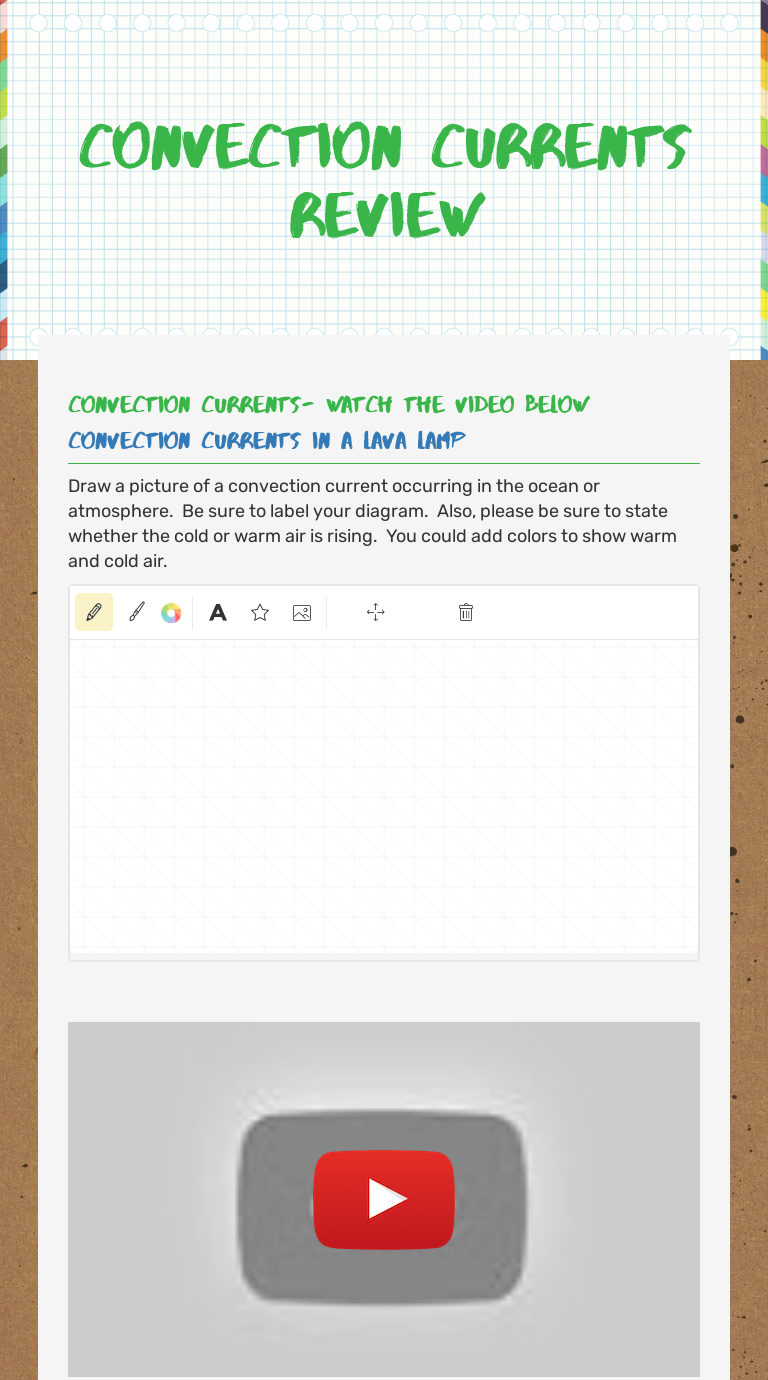 CONVECTION CURRENTS REVIEW

CONVECTION CURRENTS- WATCH THE VIDEO BELOW
CONVECTION CURRENTS IN A LAVA LAMP

Draw a picture of a convection current occurring in the ocean or atmosphere. Be sure to label your diagram. Also, please be sure to state whether the cold or warm air is rising. You could add colors to show warm and cold air.

A